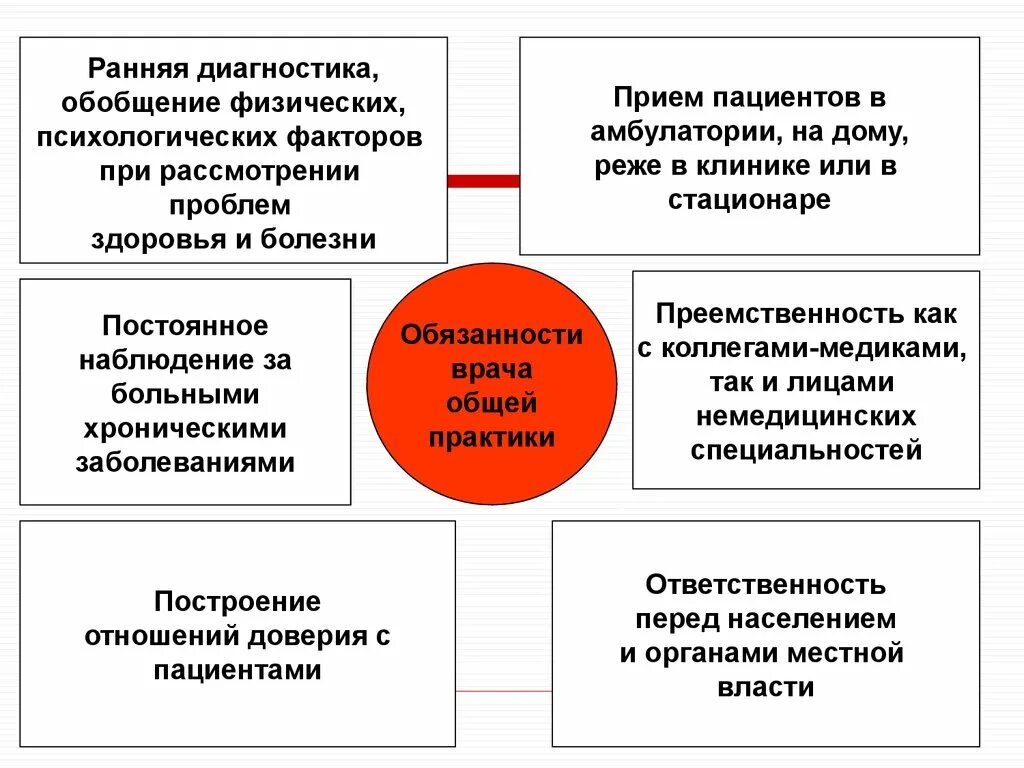 Ранняя диагностика, обобщение физических, психологических факторов при рассмотрении проблем здоровья и болезни

Прием пациентов в амбулатории, на дому, реже в клинике или в стационаре

Постоянное наблюдение за больными хроническими заболеваниями

Обязанности врача общей практики

Преемственность как с коллегами-медиками, так и лицами немедицинских специальностей

Построение отношений доверия с пациентами

Ответственность перед населением и органами местной власти